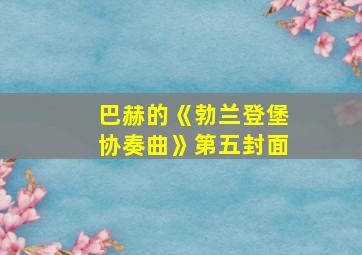 巴赫的《勃兰登堡协奏曲》第五封面